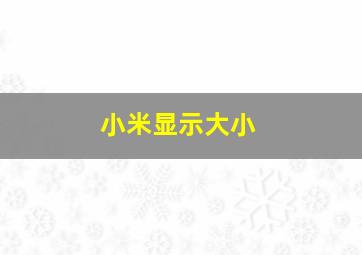 小米显示大小